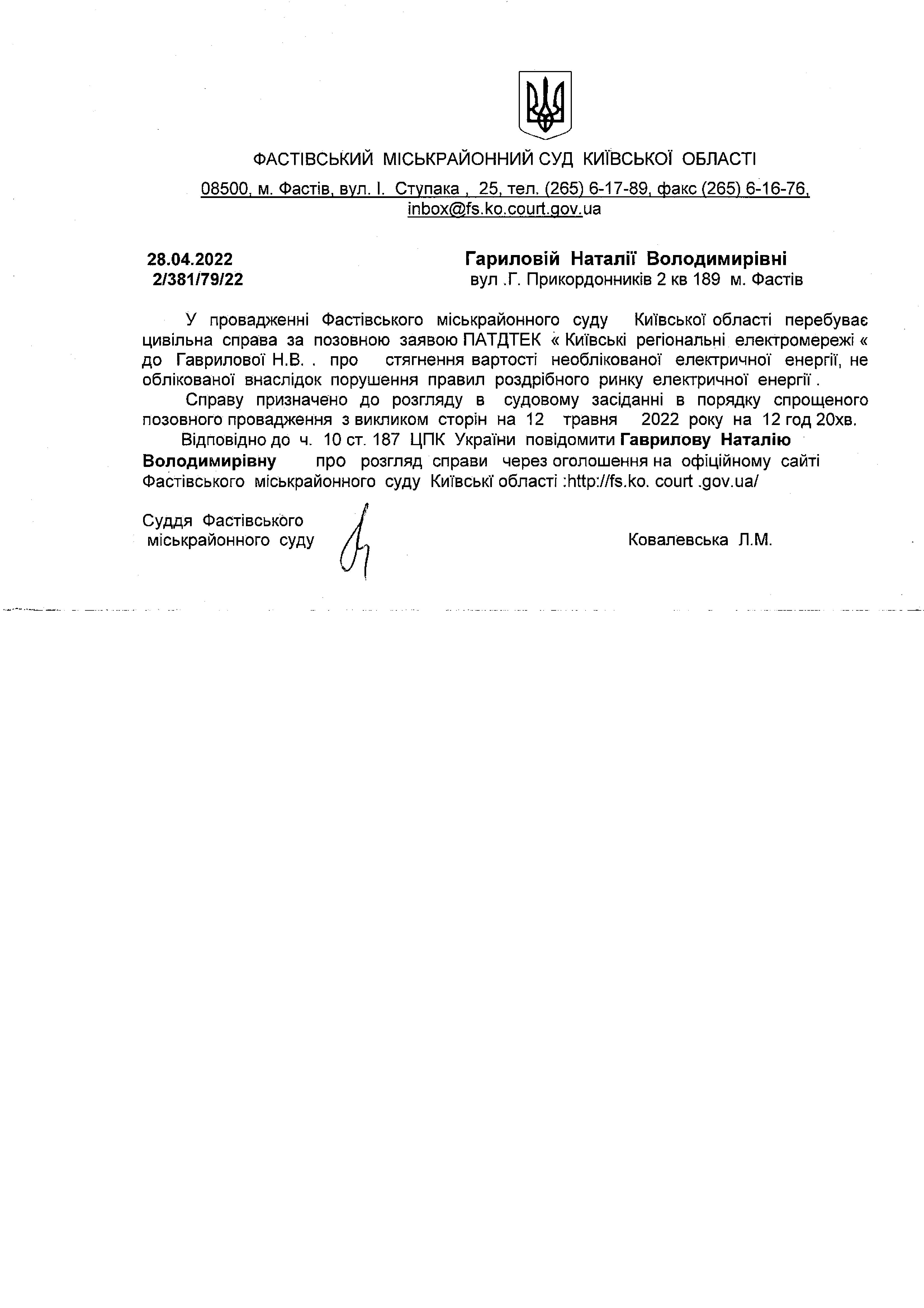 ФАСТІВСЬКИЙ МІСЬКРАЙОННИЙ СУД КИЇВСЬКОЇ ОБЛАСТІ

08500, м. Фастів, вул. І. Ступака , 25, тел. (265) 6-17-89, факс (265) 6-16-76, inbox@fs.ko.court.gov.ua

28.04.2022
2/381/79/22

Гариловій Наталії Володимирівні
вул .Г. Прикордонників 2 кв 189 м. Фастів

У провадженні Фастівського міськрайонного суду Київської області перебуває цивільна справа за позовною заявою ПАТДТЕК « Київські регіональні електромережі « до Гаврилової Н.В. . про стягнення вартості необлікованої електричної енергії, не облікованої внаслідок порушення правил роздрібного ринку електричної енергії .

Справу призначено до розгляду в судовому засіданні в порядку спрощеного позовного провадження з викликом сторін на 12 травня 2022 року на 12 год 20хв.

Відповідно до ч. 10 ст. 187 ЦПК України повідомити Гаврилову Наталію Володимирівну про розгляд справи через оголошення на офіційному сайті Фастівського міськрайонного суду Київські області :http://fs.ko. court .gov.ua/

Суддя Фастівського міськрайонного суду

Ковалевська Л.М.